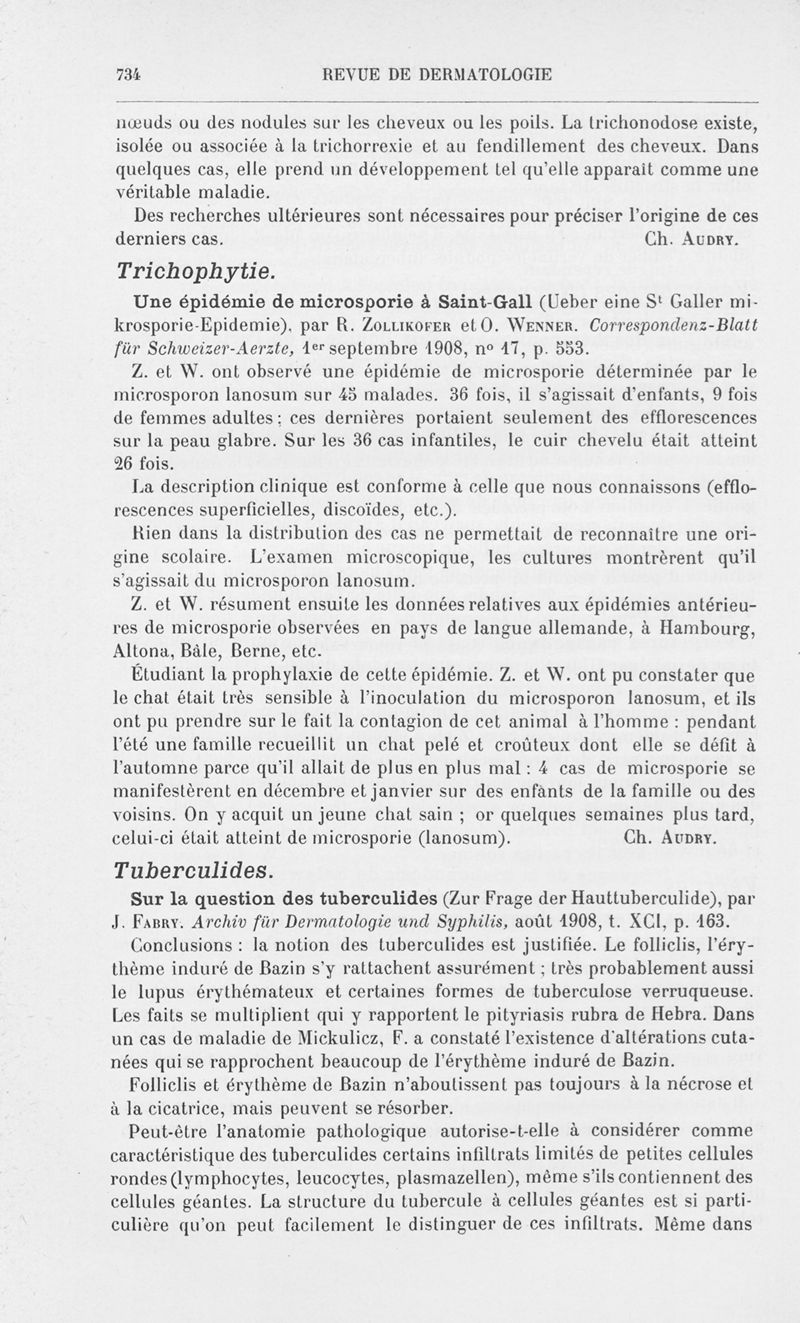 734 REVUE DE DERMATOLOGIE

nœuds ou des nodules sur les cheveux ou les poils. La trichonodose existe, isolée ou associée à la trichorrexie et au fendillement des cheveux. Dans quelques cas, elle prend un développement tel qu'elle apparaît comme une véritable maladie.

Des recherches ultérieures sont nécessaires pour préciser l'origine de ces derniers cas. Ch. Audry.

Trichophytie.

Une épidémie de microsporie à Saint-Gall (Ueber eine S$^t$ Galler mikrosporie-Epidemie), par R. Zollikofer et O. Wenner. Correspondenz-Blatt für Schweizer-Aerzte, 1$^{er}$ septembre 1908, n° 17, p. 553.

Z. et W. ont observé une épidémie de microsporie déterminée par le microsporon lanosum sur 45 malades. 36 fois, il s'agissait d'enfants, 9 fois de femmes adultes ; ces dernières portaient seulement des efflorescences sur la peau glabre. Sur les 36 cas infantiles, le cuir chevelu était atteint 26 fois.

La description clinique est conforme à celle que nous connaissons (efflorescences superficielles, discoïdes, etc.).

Rien dans la distribution des cas ne permettait de reconnaître une origine scolaire. L'examen microscopique, les cultures montrèrent qu'il s'agissait du microsporon lanosum.

Z. et W. résument ensuite les données relatives aux épidémies antérieures de microsporie observées en pays de langue allemande, à Hambourg, Altona, Bâle, Berne, etc.

Étudiant la prophylaxie de cette épidémie. Z. et W. ont pu constater que le chat était très sensible à l'inoculation du microsporon lanosum, et ils ont pu prendre sur le fait la contagion de cet animal à l'homme : pendant l'été une famille recueillit un chat pelé et croûteux dont elle se défit à l'automne parce qu'il allait de plus en plus mal : 4 cas de microsporie se manifestèrent en décembre et janvier sur des enfants de la famille ou des voisins. On y acquit un jeune chat sain ; or quelques semaines plus tard, celui-ci était atteint de microsporie (lanosum). Ch. Audry.

Tuberculides.

Sur la question des tuberculides (Zur Frage der Hauttuberculide), par J. Fabry. Archiv für Dermatologie und Syphilis, août 1908, t. XCI, p. 163.

Conclusions : la notion des tuberculides est justifiée. Le folliclis, l'érythème induré de Bazin s'y rattachent assurément ; très probablement aussi le lupus érythémateux et certaines formes de tuberculose verruqueuse. Les faits se multiplient qui y rapportent le pityriasis rubra de Hebra. Dans un cas de maladie de Mickulicz, F. a constaté l'existence d'altérations cutanées qui se rapprochent beaucoup de l'érythème induré de Bazin.

Folliclis et érythème de Bazin n'aboutissent pas toujours à la nécrose et à la cicatrice, mais peuvent se résorber.

Peut-être l'anatomie pathologique autorise-t-elle à considérer comme caractéristique des tuberculides certains infiltrats limités de petites cellules rondes (lymphocytes, leucocytes, plasmazellen), même s'ils contiennent des cellules géantes. La structure du tubercule à cellules géantes est si particulière qu'on peut facilement le distinguer de ces infiltrats. Même dans